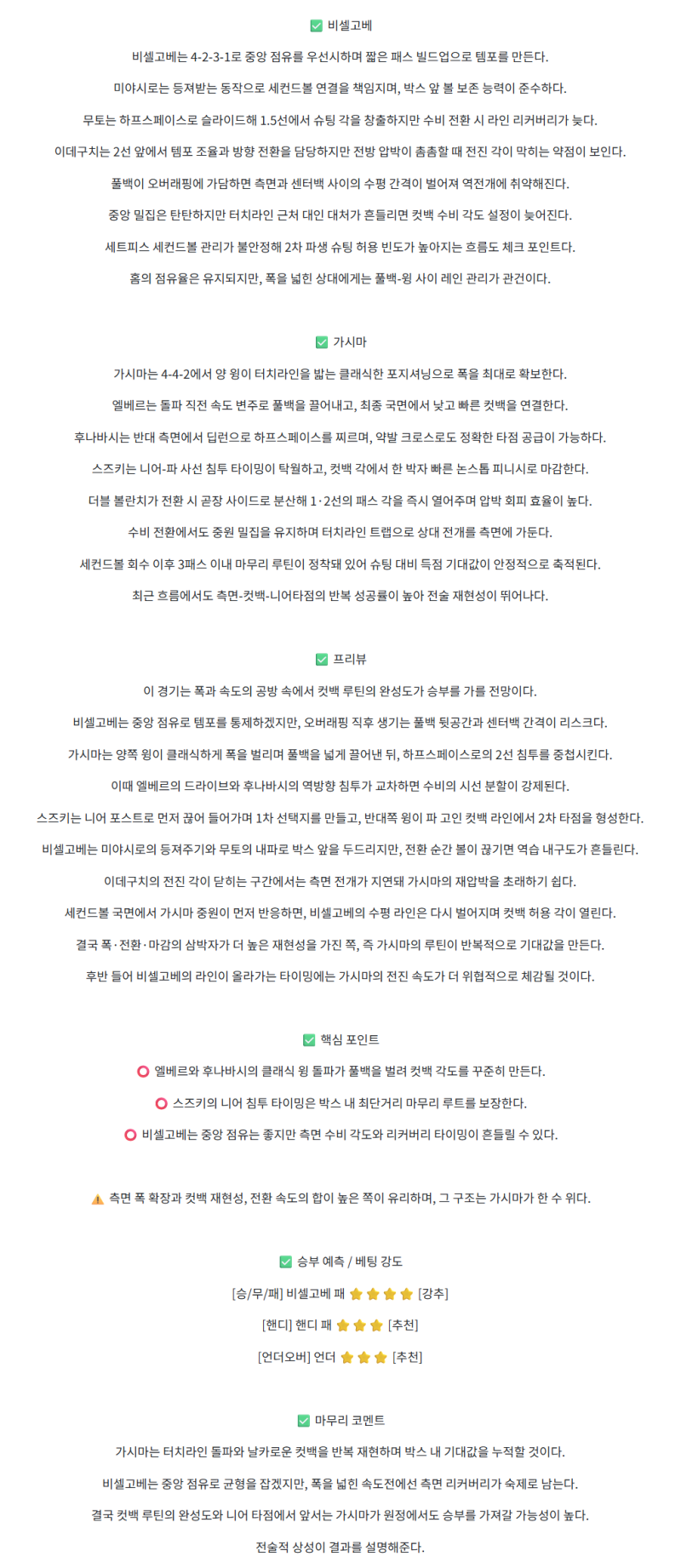 ✅ 비셀고베

비셀고베는 4-2-3-1로 중앙 점유를 우선시하며 짧은 패스 빌드업으로 템포를 만든다.

미야시로는 등져받는 동작으로 세컨드볼 연결을 책임지며, 박스 앞 볼 보존 능력이 준수하다.

무토는 하프스페이스로 슬라이드해 1.5선에서 슈팅 각을 창출하지만 수비 전환 시 라인 리커버리가 늦다.

이데구치는 2선 앞에서 템포 조율과 방향 전환을 담당하지만 전방 압박이 촘촘할 때 전진 각이 막히는 약점이 보인다.

풀백이 오버래핑에 가담하면 측면과 센터백 사이의 수평 간격이 벌어져 역전개에 취약해진다.

중앙 밀집은 탄탄하지만 터치라인 근처 대인 대처가 흔들리면 컷백 수비 각도 설정이 늦어진다.

세트피스 세컨드볼 관리가 불안정해 2차 파생 슈팅 허용 빈도가 높아지는 흐름도 체크 포인트다.

홈의 점유율은 유지되지만, 폭을 넓힌 상대에게는 풀백-윙 사이 레인 관리가 관건이다.

✅ 가시마

가시마는 4-4-2에서 양 윙이 터치라인을 밟는 클래식한 포지셔닝으로 폭을 최대로 확보한다.

엘베르는 돌파 직전 속도 변주로 풀백을 끌어내고, 최종 국면에서 낮고 빠른 컷백을 연결한다.

후나바시는 반대 측면에서 딥런으로 하프스페이스를 찌르며, 약발 크로스로도 정확한 타점 공급이 가능하다.

스즈키는 니어-파 사선 침투 타이밍이 탁월하고, 컷백 각에서 한 박자 빠른 논스톱 피니시로 마감한다.

더블 볼란치가 전환 시 곧장 사이드로 분산해 1·2선의 패스 각을 즉시 열어주며 압박 회피 효율이 높다.

수비 전환에서도 중원 밀집을 유지하며 터치라인 트랩으로 상대 전개를 측면에 가둔다.

세컨드볼 회수 이후 3패스 이내 마무리 루틴이 정착돼 있어 슈팅 대비 득점 기대값이 안정적으로 축적된다.

최근 흐름에서도 측면-컷백-니어타점의 반복 성공률이 높아 전술 재현성이 뛰어나다.

✅ 프리뷰

이 경기는 폭과 속도의 공방 속에서 컷백 루틴의 완성도가 승부를 가를 전망이다.

비셀고베는 중앙 점유로 템포를 통제하겠지만, 오버래핑 직후 생기는 풀백 뒷공간과 센터백 간격이 리스크다.

가시마는 양쪽 윙이 클래식하게 폭을 벌리며 풀백을 넓게 끌어낸 뒤, 하프스페이스로의 2선 침투를 중첩시킨다.

이때 엘베르의 드라이브와 후나바시의 역방향 침투가 교차하면 수비의 시선 분할이 강제된다.

스즈키는 니어 포스트로 먼저 끊어 들어가며 1차 선택지를 만들고, 반대쪽 윙이 파 고인 컷백 라인에서 2차 타점을 형성한다.

비셀고베는 미야시로의 등져주기와 무토의 내파로 박스 앞을 두드리지만, 전환 순간 볼이 끊기면 역습 내구도가 흔들린다.

이데구치의 전진 각이 닫히는 구간에서는 측면 전개가 지연돼 가시마의 재압박을 초래하기 쉽다.

세컨드볼 국면에서 가시마 중원이 먼저 반응하면, 비셀고베의 수평 라인은 다시 벌어지며 컷백 허용 각이 열린다.

결국 폭·전환·마감의 삼박자가 더 높은 재현성을 가진 쪽, 즉 가시마의 루틴이 반복적으로 기대값을 만든다.

후반 들어 비셀고베의 라인이 올라가는 타이밍에는 가시마의 전진 속도가 더 위협적으로 체감될 것이다.

✅ 핵심 포인트

⭕ 엘베르와 후나바시의 클래식 윙 돌파가 풀백을 벌려 컷백 각도를 꾸준히 만든다.

⭕ 스즈키의 니어 침투 타이밍은 박스 내 최단거리 마무리 루트를 보장한다.

⭕ 비셀고베는 중앙 점유는 좋지만 측면 수비 각도와 리커버리 타이밍이 흔들릴 수 있다.

⚠️ 측면 폭 확장과 컷백 재현성, 전환 속도의 합이 높은 쪽이 유리하며, 그 구조는 가시마가 한 수 위다.

✅ 승부 예측 / 베팅 강도

[승/무/패] 비셀고베 패 ⭐⭐⭐⭐ [강추]

[핸디] 핸디 패 ⭐⭐⭐ [추천]

[언더오버] 언더 ⭐⭐⭐ [추천]

✅ 마무리 코멘트

가시마는 터치라인 돌파와 날카로운 컷백을 반복 재현하며 박스 내 기대값을 누적할 것이다.

비셀고베는 중앙 점유로 균형을 잡겠지만, 폭을 넓힌 속도전에선 측면 리커버리가 숙제로 남는다.

결국 컷백 루틴의 완성도와 니어 타점에서 앞서는 가시마가 원정에서도 승부를 가져갈 가능성이 높다.

전술적 상성이 결과를 설명해준다.